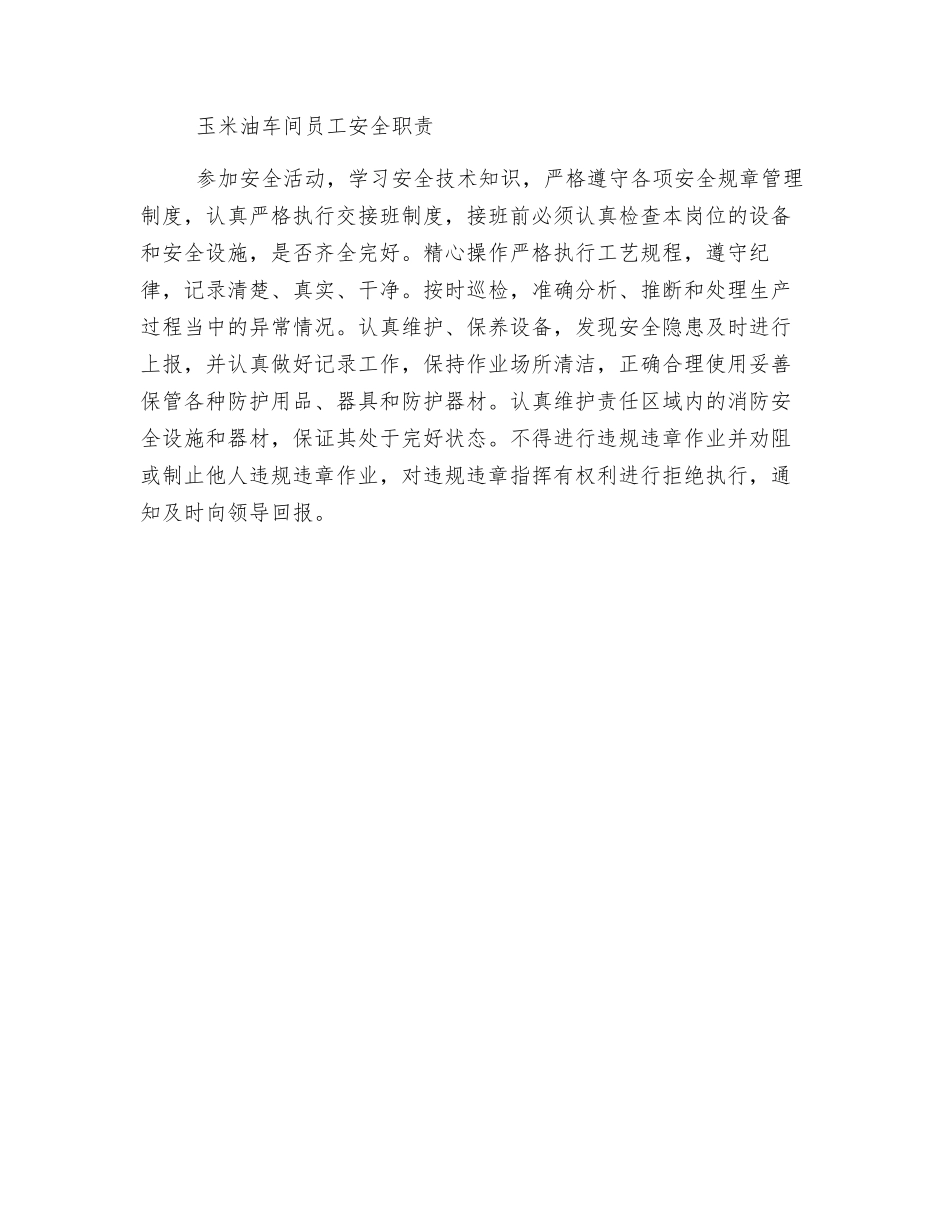 玉米油车间员工安全职责

参加安全活动，学习安全技术知识，严格遵守各项安全规章管理制度，认真严格执行交接班制度，接班前必须认真检查本岗位的设备和安全设施，是否齐全完好。精心操作严格执行工艺规程，遵守纪律，记录清楚、真实、干净。按时巡检，准确分析、推断和处理生产过程当中的异常情况。认真维护、保养设备，发现安全隐患及时进行上报，并认真做好记录工作，保持作业场所清洁，正确合理使用妥善保管各种防护用品、器具和防护器材。认真维护责任区域内的消防安全设施和器材，保证其处于完好状态。不得进行违规违章作业并劝阻或制止他人违规违章作业，对违规违章指挥有权利进行拒绝执行，通知及时向领导回报。